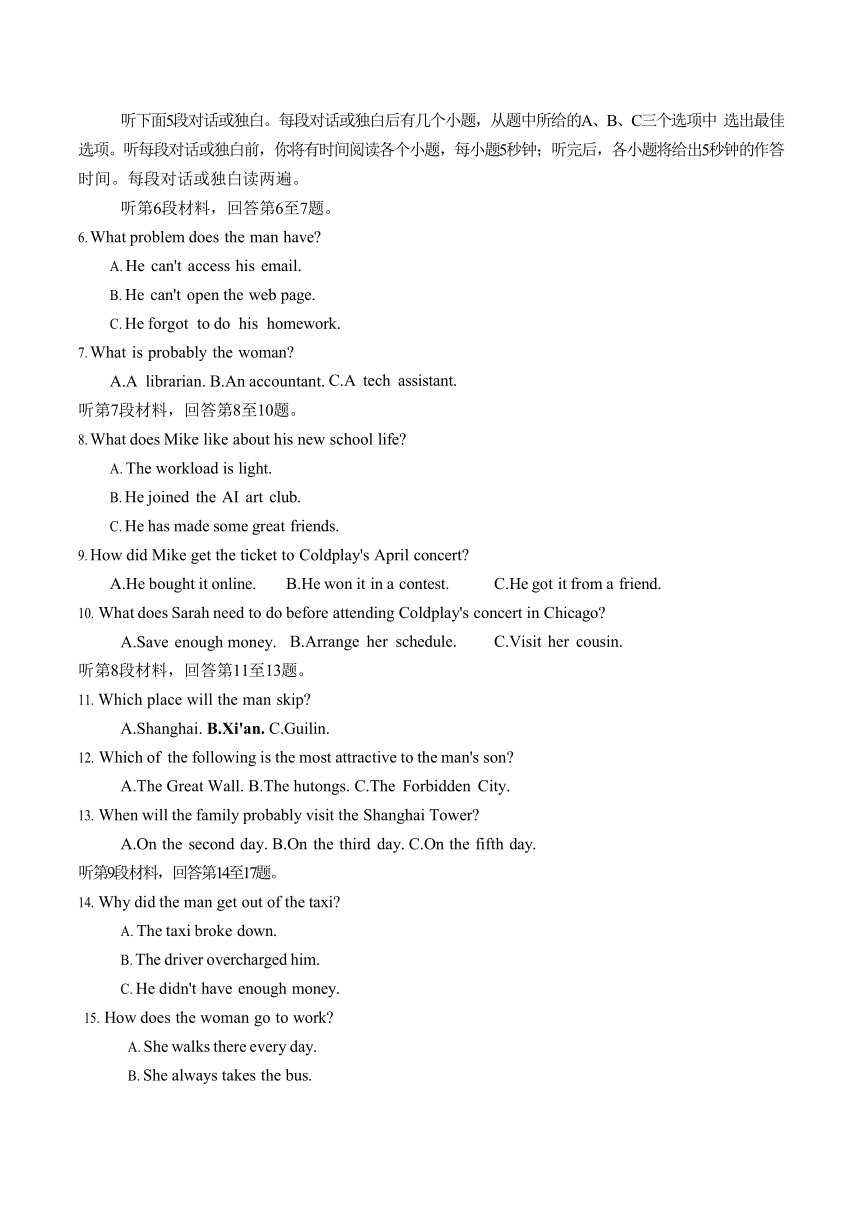 听下面5段对话或独白。每段对话或独白后有几个小题，从题中所给的A、B、C三个选项中 选出最佳选项。听每段对话或独白前，你将有时间阅读各个小题，每小题5秒钟；听完后，各小题将给出5秒钟的作答时间。每段对话或独白读两遍。

听第6段材料，回答第6至7题。

6. What problem does the man have?

A. He can't access his email.

B. He can't open the web page.

C. He forgot to do his homework.

7. What is probably the woman?

A.A librarian. B.An accountant. C.A tech assistant.

听第7段材料，回答第8至10题。

8. What does Mike like about his new school life?

A. The workload is light.

B. He joined the AI art club.

C. He has made some great friends.

9. How did Mike get the ticket to Coldplay's April concert?

A.He bought it online. B.He won it in a contest. C.He got it from a friend.

10. What does Sarah need to do before attending Coldplay's concert in Chicago?

A.Save enough money. B.Arrange her schedule. C.Visit her cousin.

听第8段材料，回答第11至13题。

11. Which place will the man skip?

A.Shanghai. B.Xi'an. C.Guilin.

12. Which of the following is the most attractive to the man's son?

A.The Great Wall. B.The hutongs. C.The Forbidden City.

13. When will the family probably visit the Shanghai Tower?

A.On the second day. B.On the third day. C.On the fifth day.

听第9段材料，回答第14至17题。

14. Why did the man get out of the taxi?

A. The taxi broke down.

B. The driver overcharged him.

C. He didn't have enough money.

15. How does the woman go to work?

A. She walks there every day.

B. She always takes the bus.